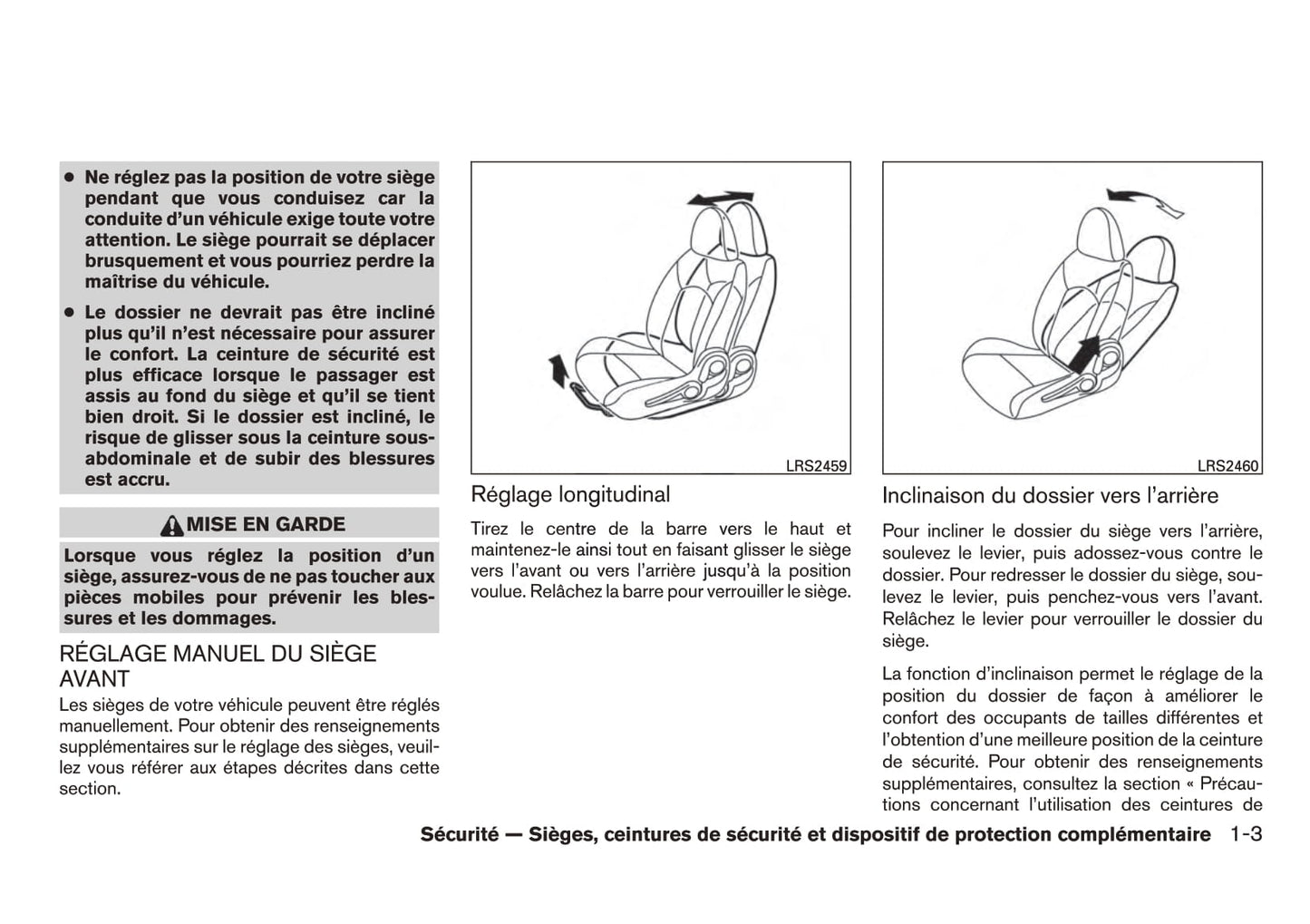 ● Ne réglez pas la position de votre siège pendant que vous conduisez car la conduite d'un véhicule exige toute votre attention. Le siège pourrait se déplacer brusquement et vous pourriez perdre la maîtrise du véhicule.

● Le dossier ne devrait pas être incliné plus qu'il n'est nécessaire pour assurer le confort. La ceinture de sécurité est plus efficace lorsque le passager est assis au fond du siège et qu'il se tient bien droit. Si le dossier est incliné, le risque de glisser sous la ceinture sous-abdominale et de subir des blessures est accru.

MISE EN GARDE

Lorsque vous réglez la position d'un siège, assurez-vous de ne pas toucher aux pièces mobiles pour prévenir les blessures et les dommages.

RÉGLAGE MANUEL DU SIÈGE AVANT

Les sièges de votre véhicule peuvent être réglés manuellement. Pour obtenir des renseignements supplémentaires sur le réglage des sièges, veuillez vous référer aux étapes décrites dans cette section.

LRS2459

Réglage longitudinal

Tirez le centre de la barre vers le haut et maintenez-le ainsi tout en faisant glisser le siège vers l'avant ou vers l'arrière jusqu'à la position voulue. Relâchez la barre pour verrouiller le siège.

LRS2460

Inclinaison du dossier vers l'arrière

Pour incliner le dossier du siège vers l'arrière, soulevez le levier, puis adossez-vous contre le dossier. Pour redresser le dossier du siège, soulevez le levier, puis penchez-vous vers l'avant. Relâchez le levier pour verrouiller le dossier du siège.

La fonction d'inclinaison permet le réglage de la position du dossier de façon à améliorer le confort des occupants de tailles différentes et l'obtention d'une meilleure position de la ceinture de sécurité. Pour obtenir des renseignements supplémentaires, consultez la section « Précautions concernant l'utilisation des ceintures de

Sécurité — Sièges, ceintures de sécurité et dispositif de protection complémentaire 1-3